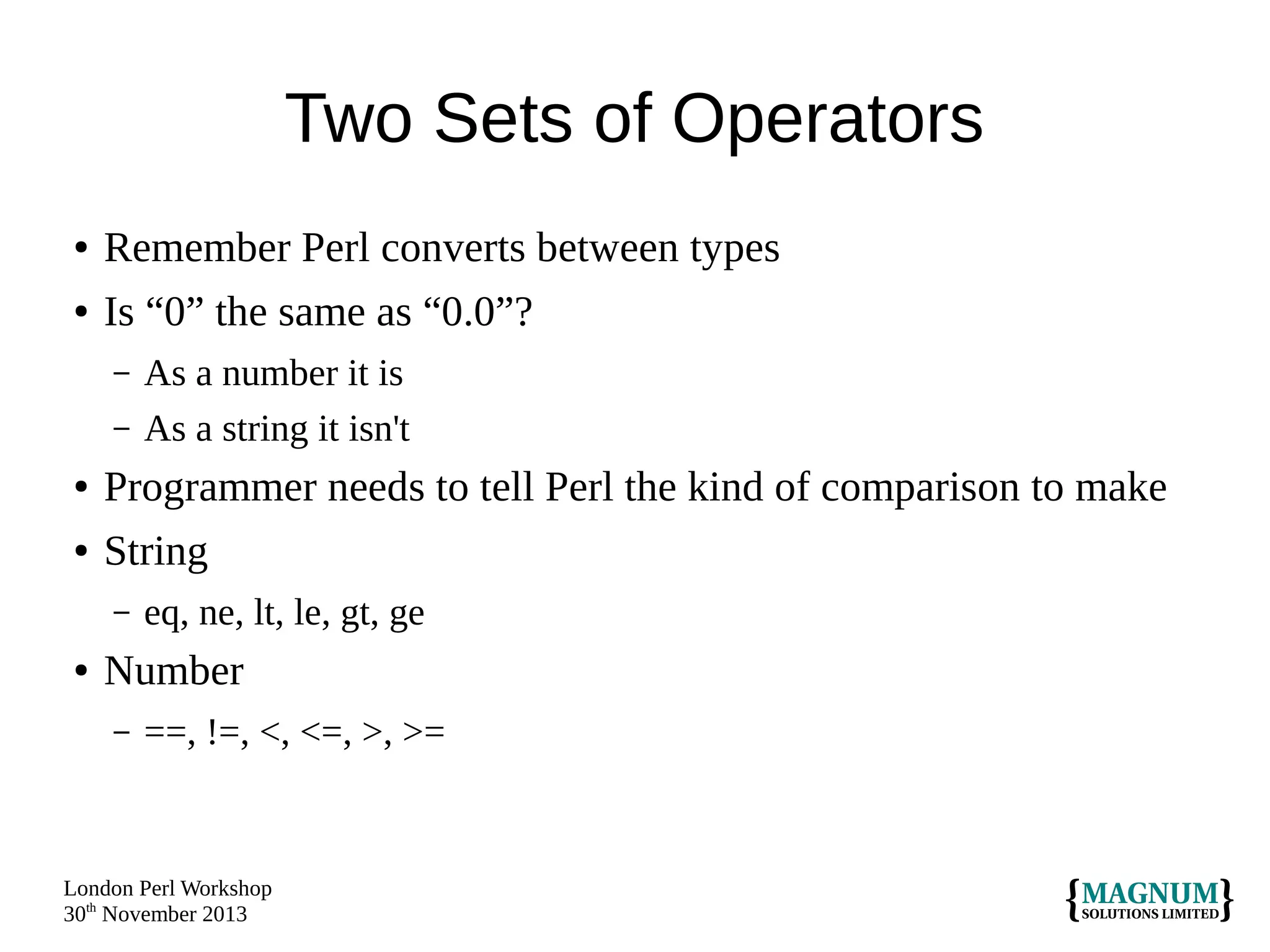 Two Sets of Operators

• Remember Perl converts between types
• Is "0" the same as "0.0"?
- As a number it is
- As a string it isn't
• Programmer needs to tell Perl the kind of comparison to make
• String
- eq, ne, lt, le, gt, ge
• Number
- ==, !=, <, <=, >, >=

London Perl Workshop
30th November 2013

{MAGNUM SOLUTIONS LIMITED}